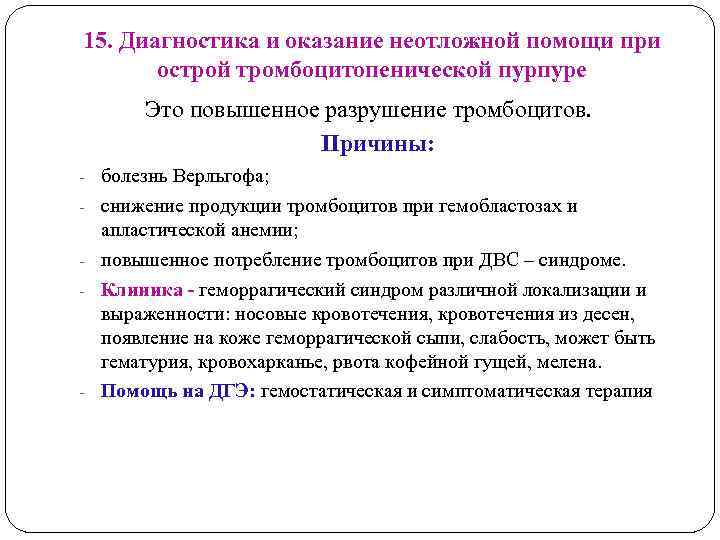 15. Диагностика и оказание неотложной помощи при острой тромбоцитопенической пурпуре

Это повышенное разрушение тромбоцитов.

Причины:

- болезнь Верльгофа;
- снижение продукции тромбоцитов при гемобластозах и апластической анемии;
- повышенное потребление тромбоцитов при ДВС – синдроме.
- Клиника - геморрагический синдром различной локализации и выраженности: носовые кровотечения, кровотечения из десен, появление на коже геморрагической сыпи, слабость, может быть гематурия, кровохарканье, рвота кофейной гущей, мелена.
- Помощь на ДГЭ: гемостатическая и симптоматическая терапия